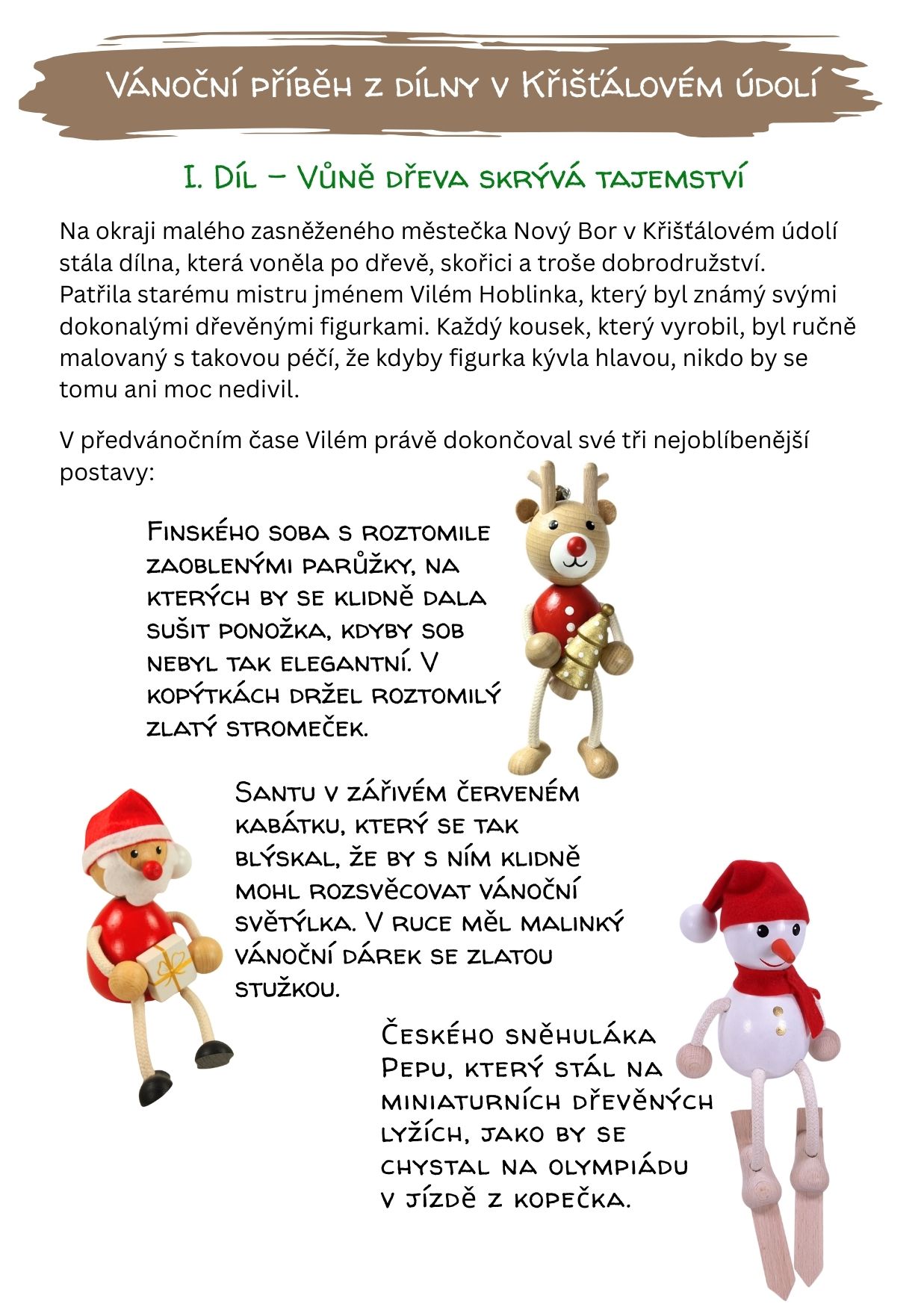 Vánoční příběh z dílny v Křišťálovém údolí

I. Díl – Vůně dřeva skrývá tajemství

Na okraji malého zasněženého městečka Nový Bor v Křišťálovém údolí stála dílna, která voněla po dřevě, skořici a troše dobrodružství. Patřila starému mistru jménem Vilém Hoblinka, který byl známý svými dokonalými dřevěnými figurkami. Každý kousek, který vyrobil, byl ručně malovaný s takovou péčí, že kdyby figurka kývla hlavou, nikdo by se tomu ani moc nedivil.

V předvánočním čase Vilém právě dokončoval své tři nejoblíbenější postavy:

Finského soba s roztomile zaoblenými parůžky, na kterých by se klidně dala sušit ponožka, kdyby sob nebyl tak elegantní. V kopýtkách držel roztomilý zlatý stromeček.

Santu v zářivém červeném kabátku, který se tak blýskal, že by s ním klidně mohl rozsvěcovat vánoční světýlka. V ruce měl malinký vánoční dárek se zlatou stužkou.

Českého sněhuláka Pepu, který stál na miniaturních dřevěných lyžích, jako by se chystal na olympiádu v jízdě z kopečka.